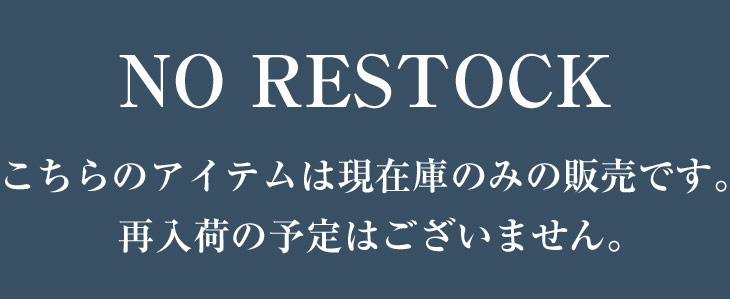 NO RESTOCK

こちらのアイテムは現在庫のみの販売です。
再入荷の予定はございません。